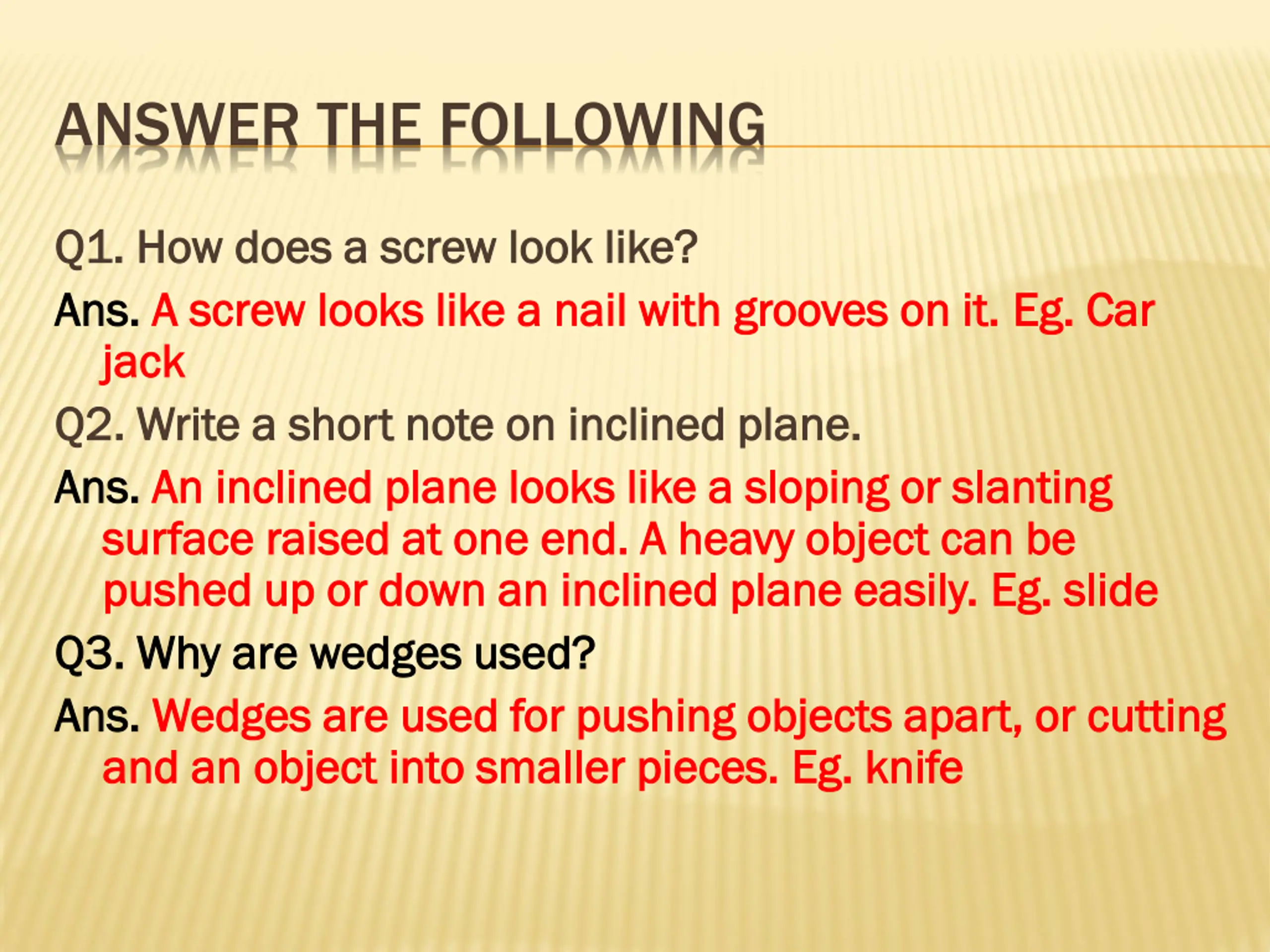 ANSWER THE FOLLOWING

Q1. How does a screw look like?

Ans. A screw looks like a nail with grooves on it. Eg. Car jack

Q2. Write a short note on inclined plane.

Ans. An inclined plane looks like a sloping or slanting surface raised at one end. A heavy object can be pushed up or down an inclined plane easily. Eg. slide

Q3. Why are wedges used?

Ans. Wedges are used for pushing objects apart, or cutting and an object into smaller pieces. Eg. knife